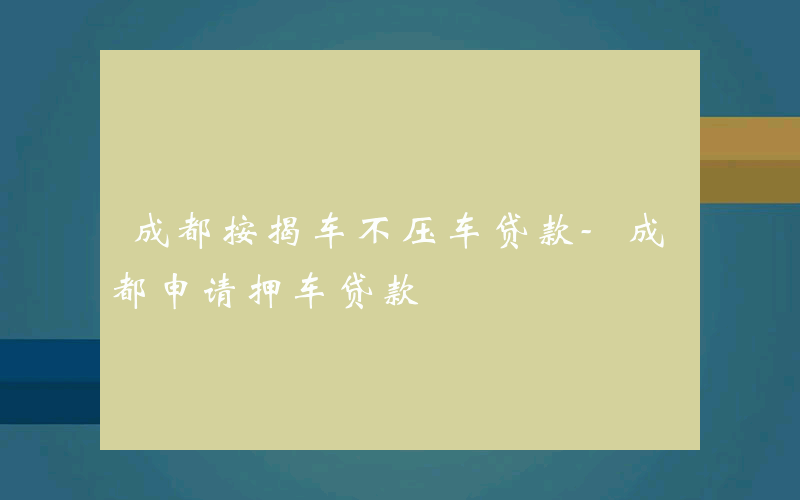 成都按揭车不压车贷款-成都申请押车贷款